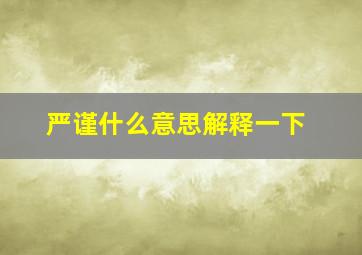 严谨什么意思解释一下